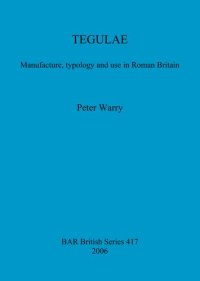 TEGULAE

Manufacture, typology and use in Roman Britain

Peter Warry

BAR British Series 417
2006